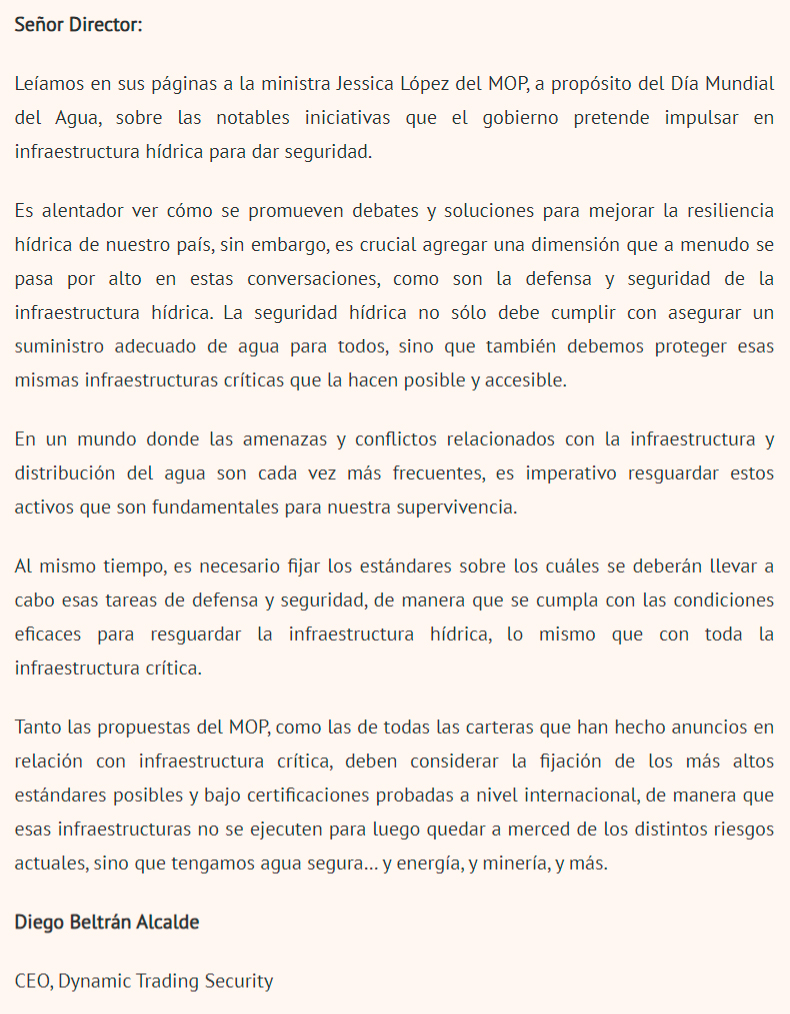 Señor Director:

Leíamos en sus páginas a la ministra Jessica López del MOP, a propósito del Día Mundial del Agua, sobre las notables iniciativas que el gobierno pretende impulsar en infraestructura hídrica para dar seguridad.

Es alentador ver cómo se promueven debates y soluciones para mejorar la resiliencia hídrica de nuestro país, sin embargo, es crucial agregar una dimensión que a menudo se pasa por alto en estas conversaciones, como son la defensa y seguridad de la infraestructura hídrica. La seguridad hídrica no sólo debe cumplir con asegurar un suministro adecuado de agua para todos, sino que también debemos proteger esas mismas infraestructuras críticas que la hacen posible y accesible.

En un mundo donde las amenazas y conflictos relacionados con la infraestructura y distribución del agua son cada vez más frecuentes, es imperativo resguardar estos activos que son fundamentales para nuestra supervivencia.

Al mismo tiempo, es necesario fijar los estándares sobre los cuáles se deberán llevar a cabo esas tareas de defensa y seguridad, de manera que se cumpla con las condiciones eficaces para resguardar la infraestructura hídrica, lo mismo que con toda la infraestructura crítica.

Tanto las propuestas del MOP, como las de todas las carteras que han hecho anuncios en relación con infraestructura crítica, deben considerar la fijación de los más altos estándares posibles y bajo certificaciones probadas a nivel internacional, de manera que esas infraestructuras no se ejecuten para luego quedar a merced de los distintos riesgos actuales, sino que tengamos agua segura... y energía, y minería, y más.

Diego Beltrán Alcalde

CEO, Dynamic Trading Security